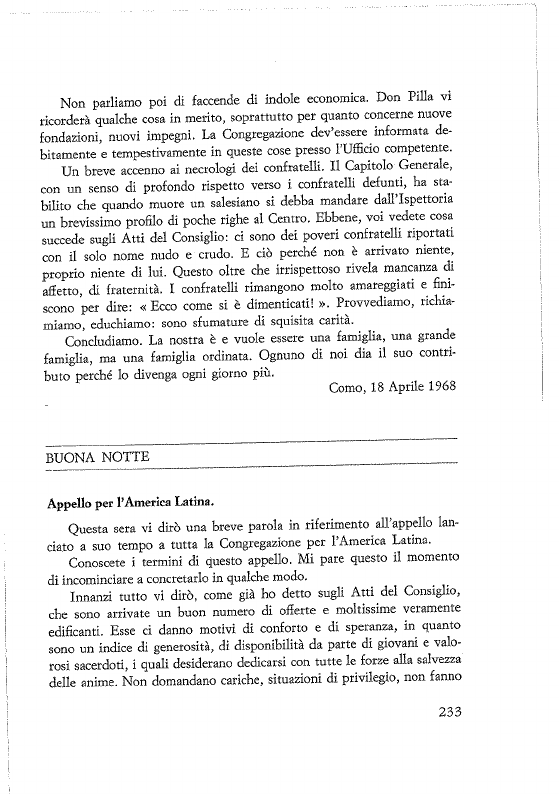 Non parliamo poi di faccende di indole economica. Don Pilla vi ricorderà qualche cosa in merito, soprattutto per quanto concerne nuove fondazioni, nuovi impegni. La Congregazione dev'essere informata debitamente e tempestivamente in queste cose presso l'Ufficio competente.

Un breve accenno ai necrologi dei confratelli. Il Capitolo Generale, con un senso di profondo rispetto verso i confratelli defunti, ha stabilito che quando muore un salesiano si debba mandare dall'Ispettoria un brevissimo profilo di poche righe al Centro. Ebbene, voi vedete cosa succede sugli Atti del Consiglio: ci sono dei poveri confratelli riportati con il solo nome nudo e crudo. E ciò perché non è arrivato niente, proprio niente di lui. Questo oltre che irrispettoso rivela mancanza di affetto, di fraternità. I confratelli rimangono molto amareggiati e finiscono per dire: « Ecco come si è dimenticati! ». Provvediamo, richiamiamo, educhiamo: sono sfumature di squisita carità.

Concludiamo. La nostra è e vuole essere una famiglia, una grande famiglia, ma una famiglia ordinata. Ognuno di noi dia il suo contributo perché lo divenga ogni giorno più.

Como, 18 Aprile 1968

BUONA NOTTE

Appello per l'America Latina.

Questa sera vi dirò una breve parola in riferimento all'appello lanciato a suo tempo a tutta la Congregazione per l'America Latina.

Conoscete i termini di questo appello. Mi pare questo il momento di incominciare a concretarlo in qualche modo.

Innanzi tutto vi dirò, come già ho detto sugli Atti del Consiglio, che sono arrivate un buon numero di offerte e moltissime veramente edificanti. Esse ci danno motivi di conforto e di speranza, in quanto sono un indice di generosità, di disponibilità da parte di giovani e valorosi sacerdoti, i quali desiderano dedicarsi con tutte le forze alla salvezza delle anime. Non domandano cariche, situazioni di privilegio, non fanno

233